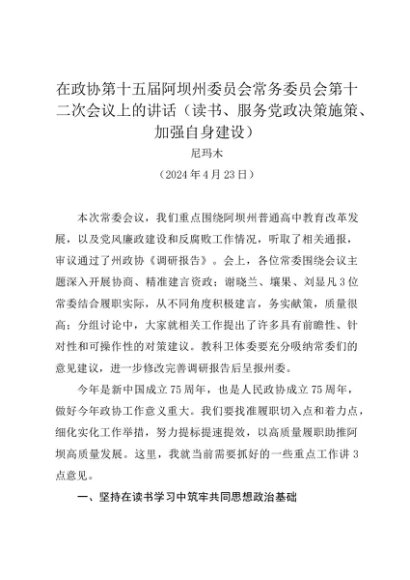 在政协第十五届阿坝州委员会常务委员会第十二次会议上的讲话（读书、服务党政决策施策、加强自身建设）

尼玛木

（2024年4月23日）

本次常委会议，我们重点围绕阿坝州普通高中教育改革发展，以及党风廉政建设和反腐败工作情况，听取了相关通报，审议通过了州政协《调研报告》。会上，各位常委围绕会议主题深入开展协商、精准建言资政；谢晓兰、壤果、刘显凡3位常委结合履职实际，从不同角度积极建言，务实献策，质量很高；分组讨论中，大家就相关工作提出了许多具有前瞻性、针对性和可操作性的对策建议。教科卫体委要充分吸纳常委们的意见建议，进一步修改完善调研报告后呈报州委。

今年是新中国成立75周年，也是人民政协成立75周年，做好今年政协工作意义重大。我们要找准履职切入点和着力点，细化实化工作举措，努力提标提速提效，以高质量履职助推阿坝高质量发展。这里，我就当前需要抓好的一些重点工作讲3点意见。

一、坚持在读书学习中筑牢共同思想政治基础